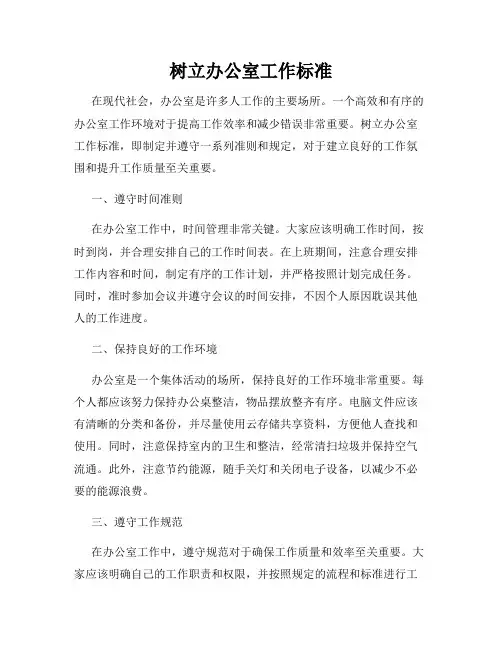 树立办公室工作标准

在现代社会，办公室是许多人工作的主要场所。一个高效和有序的办公室工作环境对于提高工作效率和减少错误非常重要。树立办公室工作标准，即制定并遵守一系列准则和规定，对于建立良好的工作氛围和提升工作质量至关重要。

一、遵守时间准则

在办公室工作中，时间管理非常关键。大家应该明确工作时间，按时到岗，并合理安排自己的工作时间表。在上班期间，注意合理安排工作内容和时间，制定有序的工作计划，并严格按照计划完成任务。同时，准时参加会议并遵守会议的时间安排，不因个人原因耽误其他人的工作进度。

二、保持良好的工作环境

办公室是一个集体活动的场所，保持良好的工作环境非常重要。每个人都应该努力保持办公桌整洁，物品摆放整齐有序。电脑文件应该有清晰的分类和备份，并尽量使用云存储共享资料，方便他人查找和使用。同时，注意保持室内的卫生和整洁，经常清扫垃圾并保持空气流通。此外，注意节约能源，随手关灯和关闭电子设备，以减少不必要的能源浪费。

三、遵守工作规范

在办公室工作中，遵守规范对于确保工作质量和效率至关重要。大家应该明确自己的工作职责和权限，并按照规定的流程和标准进行工